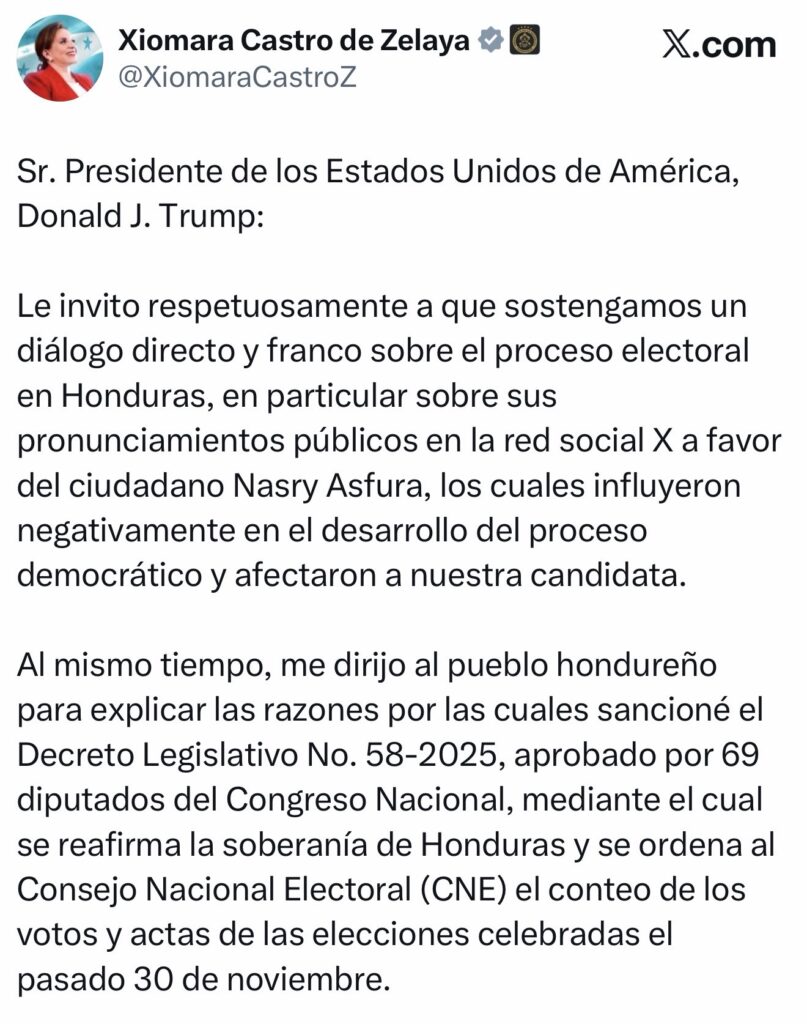 Xiomara Castro de Zelaya
@XiomaraCastroZ
X.com

Sr. Presidente de los Estados Unidos de América, Donald J. Trump:

Le invito respetuosamente a que sostengamos un diálogo directo y franco sobre el proceso electoral en Honduras, en particular sobre sus pronunciamientos públicos en la red social X a favor del ciudadano Nasry Asfura, los cuales influyeron negativamente en el desarrollo del proceso democrático y afectaron a nuestra candidata.

Al mismo tiempo, me dirijo al pueblo hondureño para explicar las razones por las cuales sancioné el Decreto Legislativo No. 58-2025, aprobado por 69 diputados del Congreso Nacional, mediante el cual se reafirma la soberanía de Honduras y se ordena al Consejo Nacional Electoral (CNE) el conteo de los votos y actas de las elecciones celebradas el pasado 30 de noviembre.